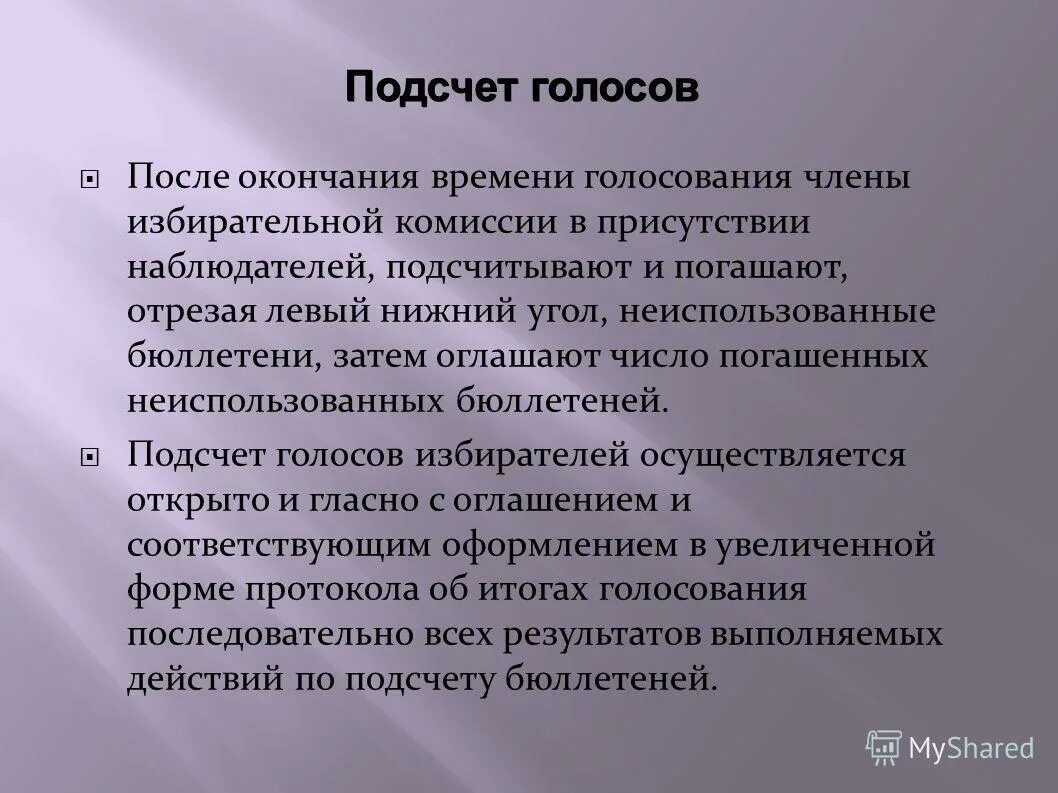 Подсчет голосов

После окончания времени голосования члены избирательной комиссии в присутствии наблюдателей, подсчитывают и погашают, отрезая левый нижний угол, неиспользованные бюллетени, затем оглашают число погашенных неиспользованных бюллетеней.

Подсчет голосов избирателей осуществляется открыто и гласно с оглашением и соответствующим оформлением в увеличенной форме протокола об итогах голосования последовательно всех результатов выполняемых действий по подсчету бюллетеней.

MyShared